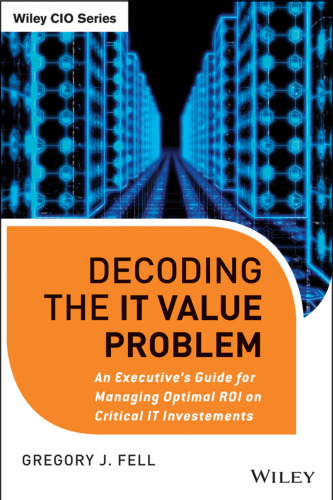 Wiley CIO Series

DECODING THE IT VALUE PROBLEM

An Executive's Guide for Managing Optimal ROI on Critical IT Investements

GREGORY J. FELL

WILEY